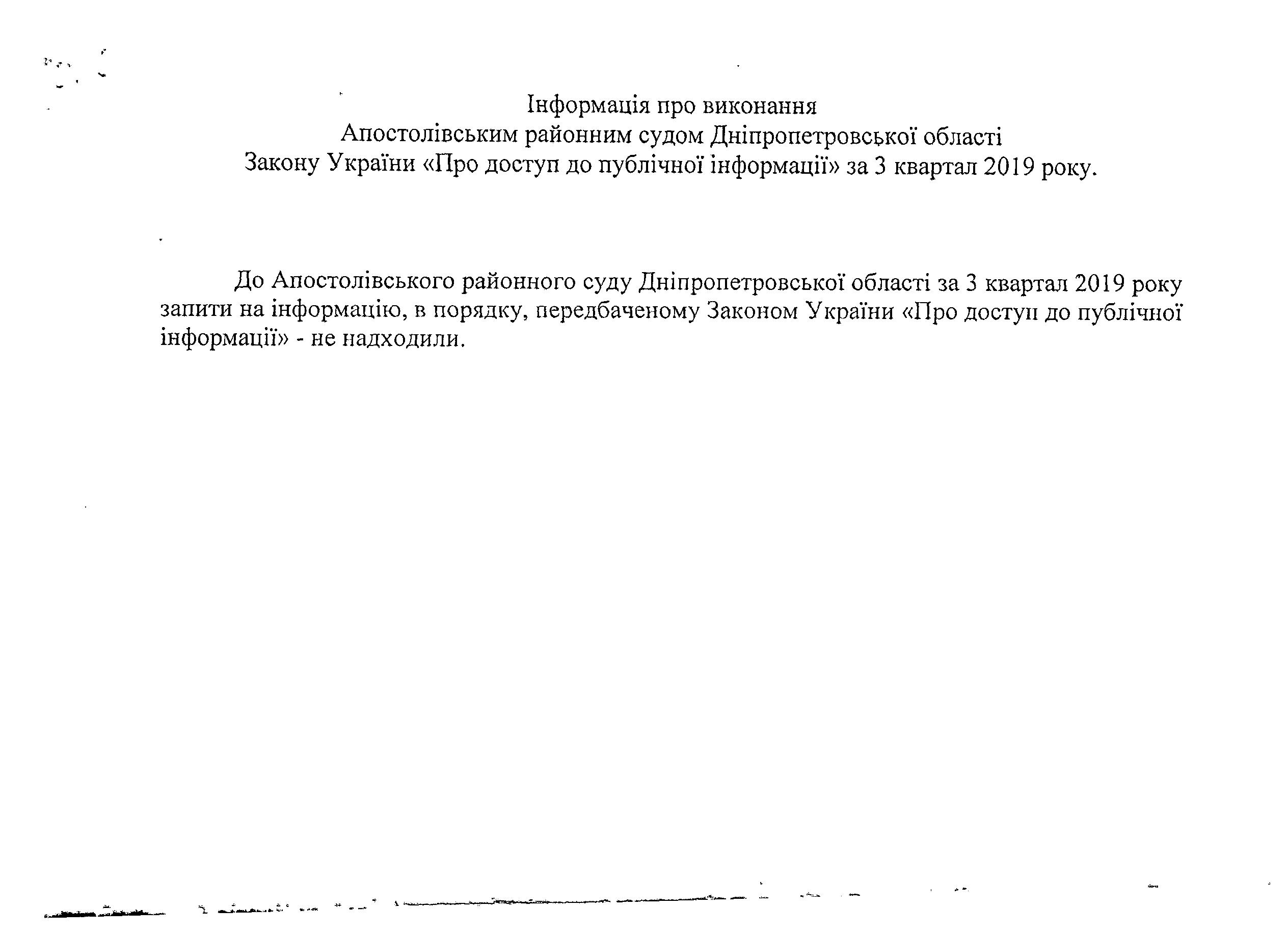 Інформація про виконання
Апостолівським районним судом Дніпропетровської області
Закону України «Про доступ до публічної інформації» за 3 квартал 2019 року.

До Апостолівського районного суду Дніпропетровської області за 3 квартал 2019 року запити на інформацію, в порядку, передбаченому Законом України «Про доступ до публічної інформації» - не надходили.